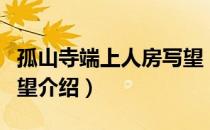 孤山寺端上人房写望
望介绍）